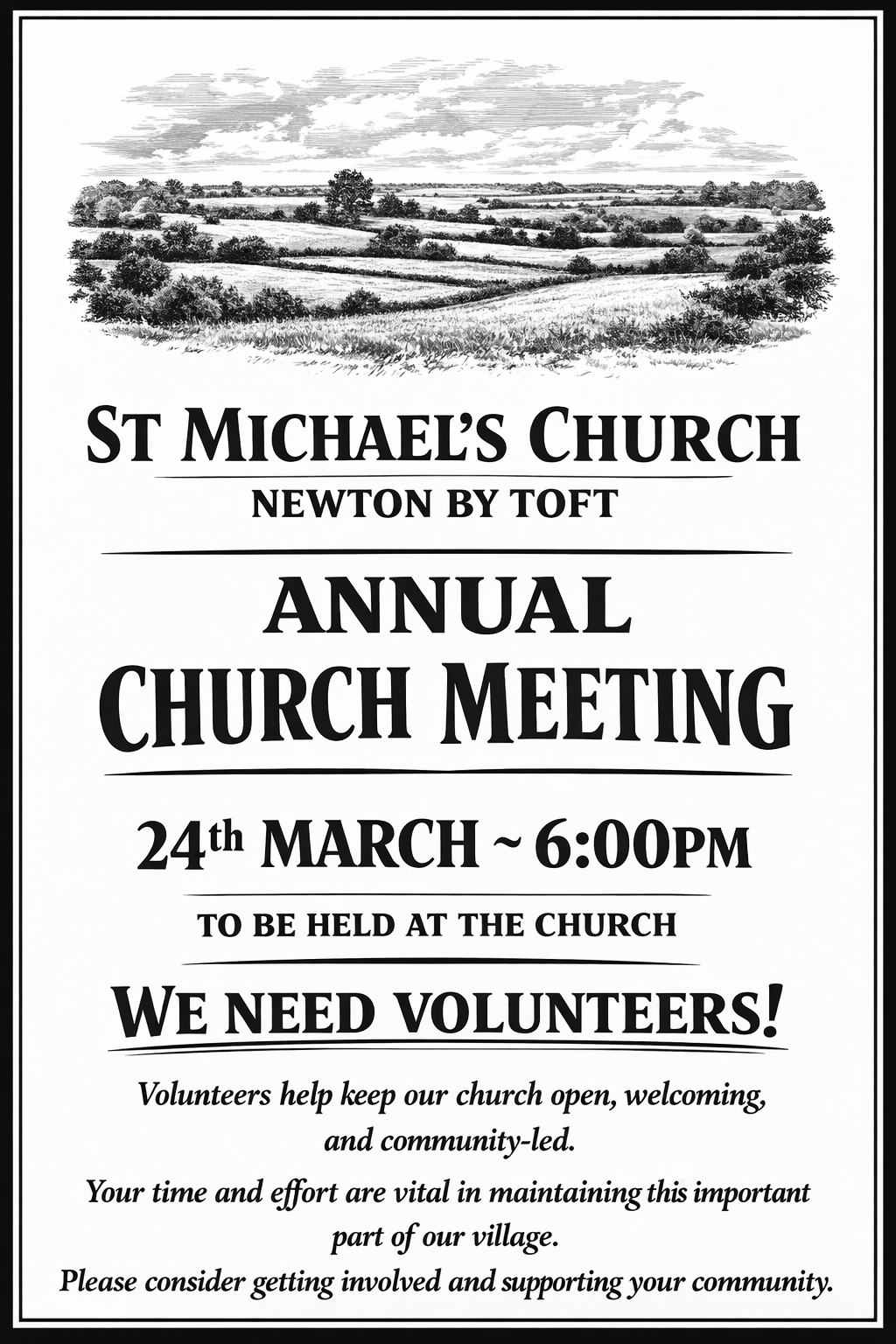 ST MICHAEL'S CHURCH

NEWTON BY TOFT

ANNUAL
CHURCH MEETING

24th MARCH ~ 6:00PM

TO BE HELD AT THE CHURCH

WE NEED VOLUNTEERS!

Volunteers help keep our church open, welcoming, and community-led.

Your time and effort are vital in maintaining this important part of our village.

Please consider getting involved and supporting your community.